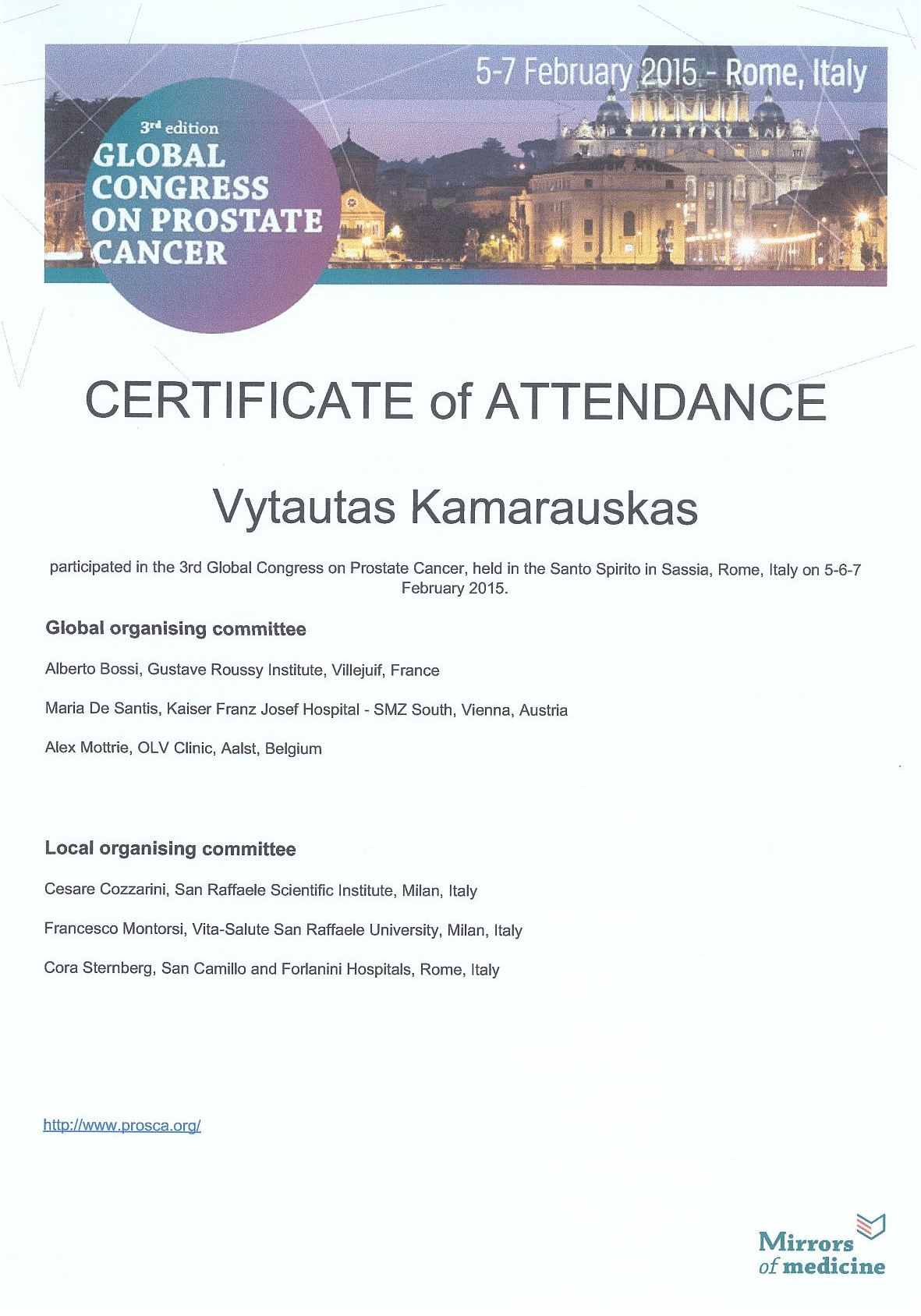 5-7 February 2015 - Rome, Italy

3rd edition
GLOBAL CONGRESS ON PROSTATE CANCER

CERTIFICATE of ATTENDANCE

Vytautas Kamarauskas

participated in the 3rd Global Congress on Prostate Cancer, held in the Santo Spirito in Sassia, Rome, Italy on 5-6-7 February 2015.

Global organising committee

Alberto Bossi, Gustave Roussy Institute, Villejuif, France

Maria De Santis, Kaiser Franz Josef Hospital - SMZ South, Vienna, Austria

Alex Mottrie, OLV Clinic, Aalst, Belgium

Local organising committee

Cesare Cozzarini, San Raffaele Scientific Institute, Milan, Italy

Francesco Montorsi, Vita-Salute San Raffaele University, Milan, Italy

Cora Sternberg, San Camillo and Forlanini Hospitals, Rome, Italy

http://www.prosca.org/

Mirrors of medicine